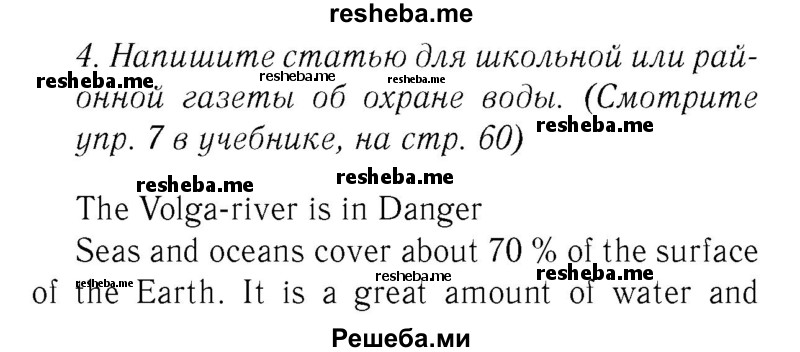 resheba.me

4. Напишите статью для школьной или районной газеты об охране воды. (Смотрите упр. 7 в учебнике, на стр. 60)

resheba.me resheba.me resheba.me resheba.me resheba.me resheba.me

The Volga-river is in Danger

Seas and oceans cover about 70 % of the surface of the Earth. It is a great amount of water and

resheba.me resheba.me resheba.me

Решеба.ми